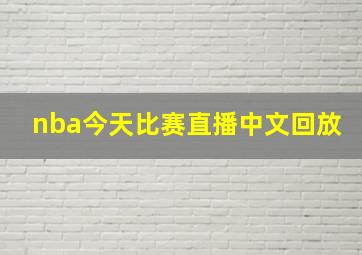 nba今天比赛直播中文回放